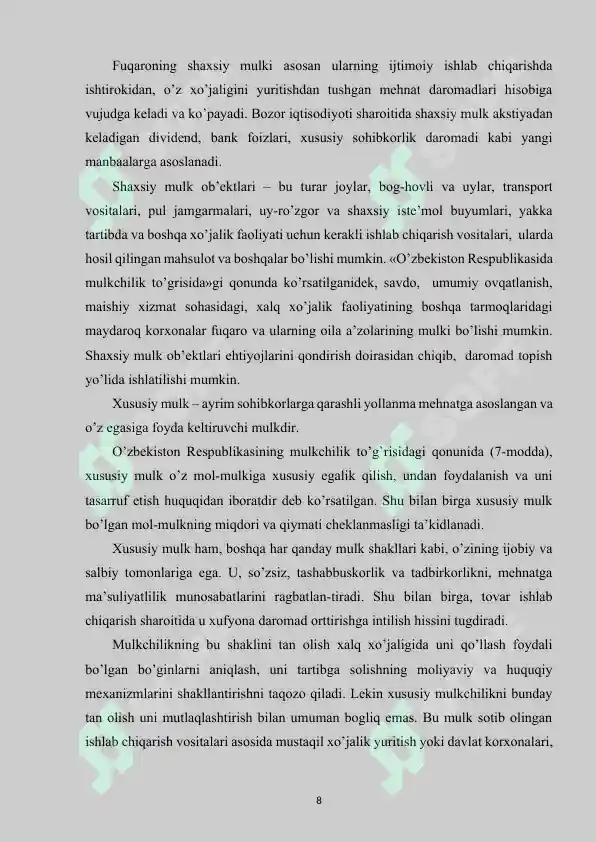 Fuqaroning shaxsiy mulki asosan ularning ijtimoiy ishlab chiqarishda ishtirokidan, o'z xo'jaligini yuritishdan tushgan mehnat daromadlari hisobiga vujudga keladi va ko'payadi. Bozor iqtisodiyoti sharoitida shaxsiy mulk akstiyadan keladigan dividend, bank foizlari, xususiy sohibkorlik daromadi kabi yangi manbaalarga asoslanadi.

Shaxsiy mulk ob'ektlari – bu turar joylar, bog-hovli va uylar, transport vositalari, pul jamgarmalari, uy-ro'zgor va shaxsiy iste'mol buyumlari, yakka tartibda va boshqa xo'jalik faoliyati uchun kerakli ishlab chiqarish vositalari, ularda hosil qilingan mahsulot va boshqalar bo'lishi mumkin. «O'zbekiston Respublikasida mulkchilik to'grisida»gi qonunda ko'rsatilganidek, savdo, umumiy ovqatlanish, maishiy xizmat sohasidagi, xalq xo'jalik faoliyatining boshqa tarmoqlaridagi maydaroq korxonalar fuqaro va ularning oila a'zolarining mulki bo'lishi mumkin. Shaxsiy mulk ob'ektlari ehtiyojlarini qondirish doirasidan chiqib, daromad topish yo'lida ishlatilishi mumkin.

Xususiy mulk – ayrim sohibkorlarga qarashli yollanma mehnatga asoslangan va o'z egasiga foyda keltiruvchi mulkdir.

O'zbekiston Respublikasining mulkchilik to'g'risidagi qonunida (7-modda), xususiy mulk o'z mol-mulkiga xususiy egalik qilish, undan foydalanish va uni tasarruf etish huquqidan iboratdir deb ko'rsatilgan. Shu bilan birga xususiy mulk bo'lgan mol-mulkning miqdori va qiymati cheklanmasligi ta'kidlanadi.

Xususiy mulk ham, boshqa har qanday mulk shakllari kabi, o'zining ijobiy va salbiy tomonlariga ega. U, so'zsiz, tashabbuskorlik va tadbirkorlikni, mehnatga ma'suliyatlilik munosabatlarini ragbatlan-tiradi. Shu bilan birga, tovar ishlab chiqarish sharoitida u xufyona daromad orttirishga intilish hissini tugdiradi.

Mulkchilikning bu shaklini tan olish xalq xo'jaligida uni qo'llash foydali bo'lgan bo'ginlarni aniqlash, uni tartibga solishning moliyaviy va huquqiy mexanizmlarini shakllantirishni taqozo qiladi. Lekin xususiy mulkchilikni bunday tan olish uni mutlaqlashtirish bilan umuman bogliq emas. Bu mulk sotib olingan ishlab chiqarish vositalari asosida mustaqil xo'jalik yuritish yoki davlat korxonalari,

8